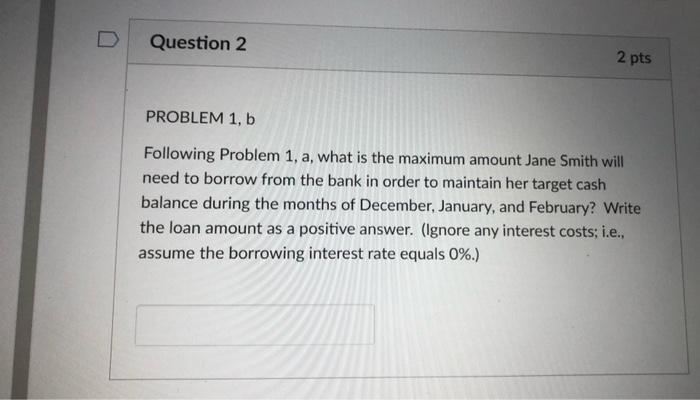 Question 2

2 pts

PROBLEM 1, b

Following Problem 1, a, what is the maximum amount Jane Smith will need to borrow from the bank in order to maintain her target cash balance during the months of December, January, and February? Write the loan amount as a positive answer. (Ignore any interest costs; i.e., assume the borrowing interest rate equals 0%.)